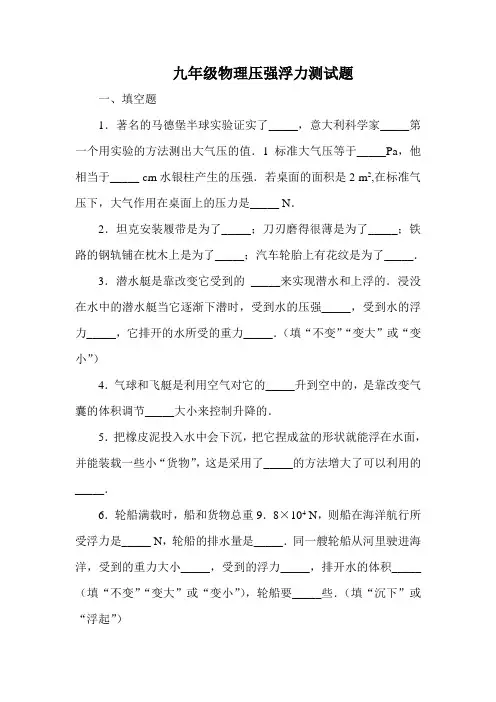 九年级物理压强浮力测试题

一、填空题

1．著名的马德堡半球实验证实了_____，意大利科学家_____第一个用实验的方法测出大气压的值．1 标准大气压等于_____Pa，他相当于_____ cm 水银柱产生的压强．若桌面的面积是 2 $m^2$,在标准气压下，大气作用在桌面上的压力是_____ N．

2．坦克安装履带是为了_____；刀刃磨得很薄是为了_____；铁路的钢轨铺在枕木上是为了_____；汽车轮胎上有花纹是为了_____．

3．潜水艇是靠改变它受到的 _____来实现潜水和上浮的．浸没在水中的潜水艇当它逐渐下潜时，受到水的压强_____，受到水的浮力_____，它排开的水所受的重力_____．（填“不变”“变大”或“变小”）

4．气球和飞艇是利用空气对它的_____升到空中的，是靠改变气囊的体积调节_____大小来控制升降的．

5．把橡皮泥投入水中会下沉，把它捏成盆的形状就能浮在水面，并能装载一些小“货物”，这是采用了_____的方法增大了可以利用的_____．

6．轮船满载时，船和货物总重 9．8×$10^4$ N，则船在海洋航行所受浮力是_____ N，轮船的排水量是_____．同一艘轮船从河里驶进海洋，受到的重力大小_____，受到的浮力_____，排开水的体积_____（填“不变”“变大”或“变小”），轮船要_____些．（填“沉下”或“浮起”）